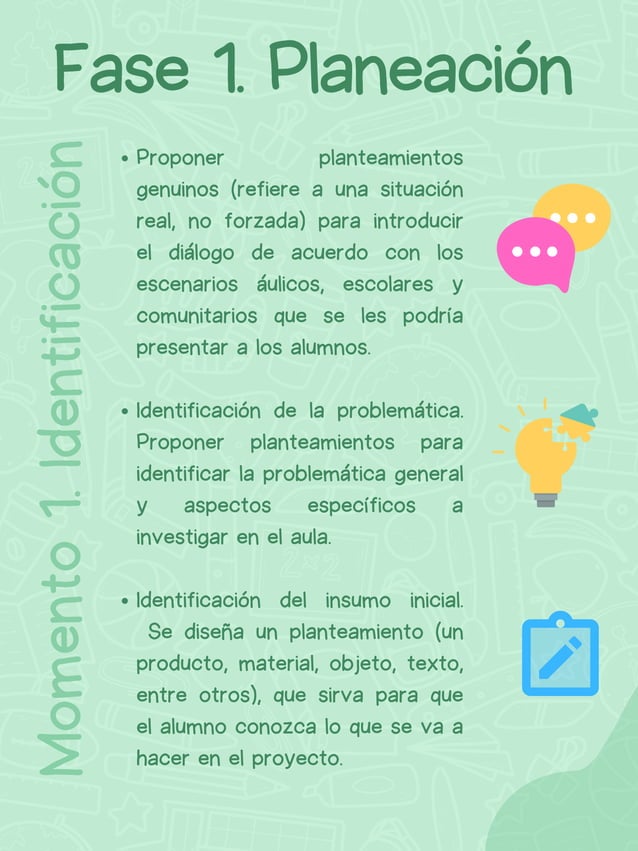 Fase 1. Planeación

Momento 1. Identificación

• Proponer planteamientos genuinos (refiere a una situación real, no forzada) para introducir el diálogo de acuerdo con los escenarios áulicos, escolares y comunitarios que se les podría presentar a los alumnos.

• Identificación de la problemática. Proponer planteamientos para identificar la problemática general y aspectos específicos a investigar en el aula.

• Identificación del insumo inicial. Se diseña un planteamiento (un producto, material, objeto, texto, entre otros), que sirva para que el alumno conozca lo que se va a hacer en el proyecto.